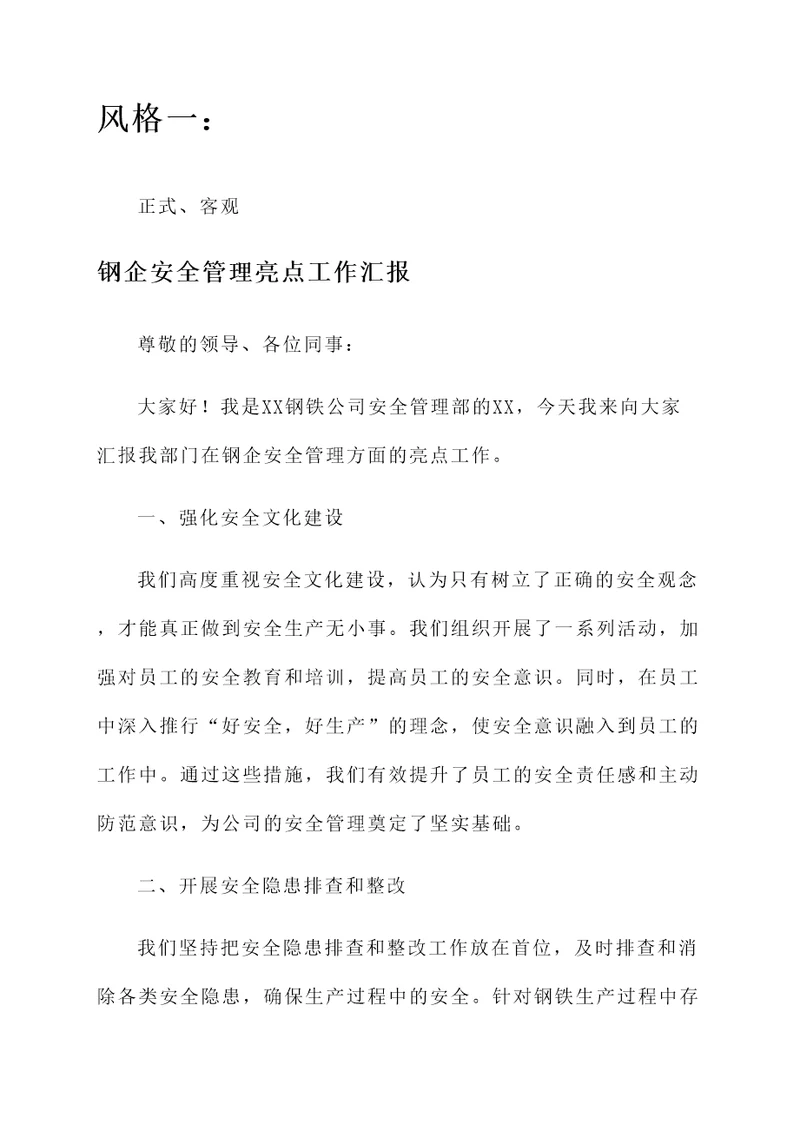 风格一：

正式、客观

钢企安全管理亮点工作汇报

尊敬的领导、各位同事：

大家好！我是XX钢铁公司安全管理部的XX，今天我来向大家汇报我部门在钢企安全管理方面的亮点工作。

一、强化安全文化建设

我们高度重视安全文化建设，认为只有树立了正确的安全观念，才能真正做到安全生产无小事。我们组织开展了一系列活动，加强对员工的安全教育和培训，提高员工的安全意识。同时，在员工中深入推行“好安全，好生产”的理念，使安全意识融入到员工的工作中。通过这些措施，我们有效提升了员工的安全责任感和主动防范意识，为公司的安全管理奠定了坚实基础。

二、开展安全隐患排查和整改

我们坚持把安全隐患排查和整改工作放在首位，及时排查和消除各类安全隐患，确保生产过程中的安全。针对钢铁生产过程中存